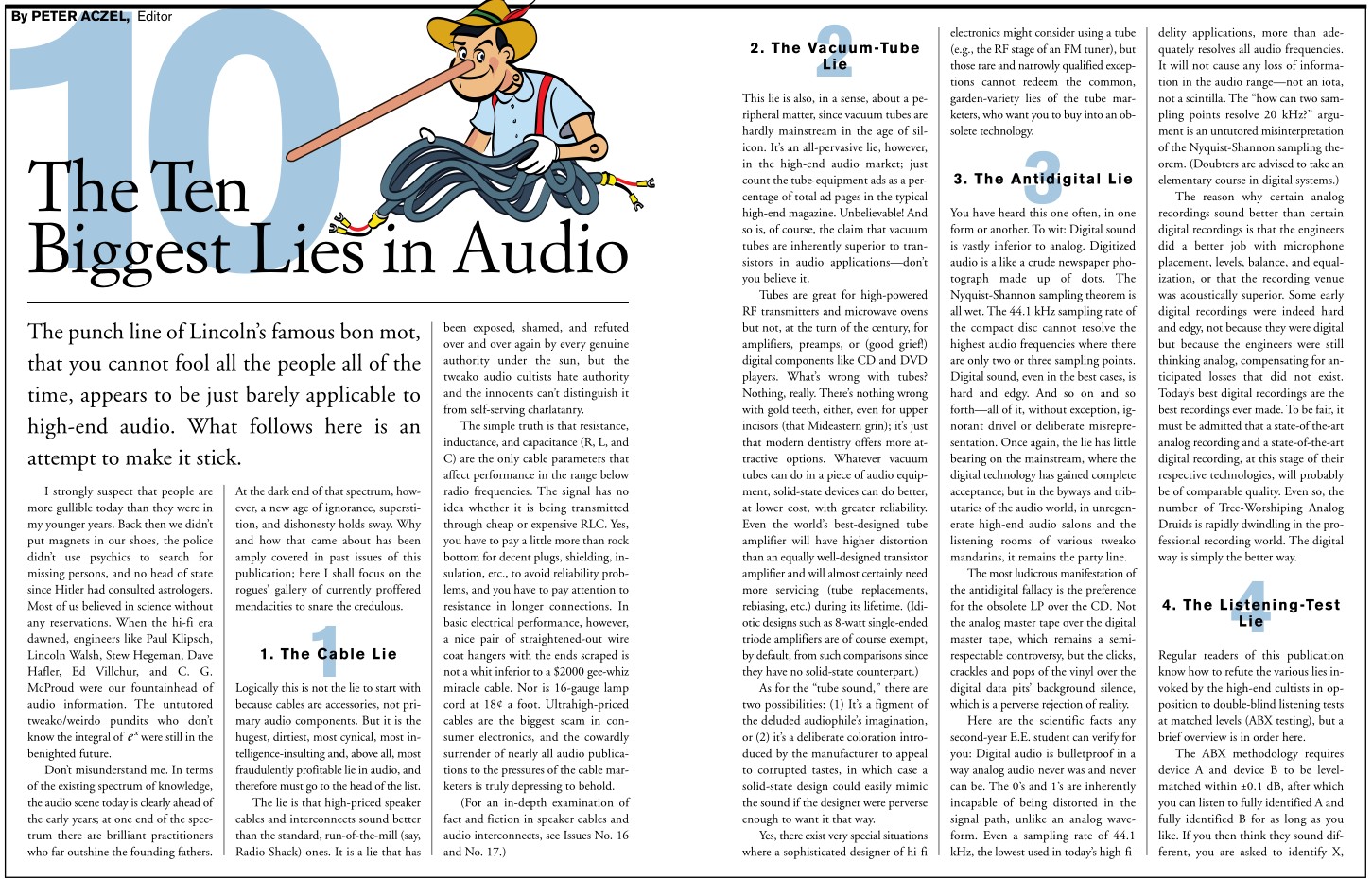 By PETER ACZEL, Editor

10

The Ten Biggest Lies in Audio

The punch line of Lincoln's famous bon mot, that you cannot fool all the people all of the time, appears to be just barely applicable to high-end audio. What follows here is an attempt to make it stick.

I strongly suspect that people are more gullible today than they were in my younger years. Back then we didn't put magnets in our shoes, the police didn't use psychics to search for missing persons, and no head of state since Hitler had consulted astrologers. Most of us believed in science without any reservations. When the hi-fi era dawned, engineers like Paul Klipsch, Lincoln Walsh, Stew Hegeman, Dave Hafler, Ed Villchur, and C. G. McProud were our fountainhead of audio information. The untutored tweako/weirdo pundits who don't know the integral of $e^x$ were still in the benighted future.

Don't misunderstand me. In terms of the existing spectrum of knowledge, the audio scene today is clearly ahead of the early years; at one end of the spectrum there are brilliant practitioners who far outshine the founding fathers. At the dark end of that spectrum, however, a new age of ignorance, superstition, and dishonesty holds sway. Why and how that came about has been amply covered in past issues of this publication; here I shall focus on the rogues' gallery of currently proffered mendacities to snare the credulous.

1
1. The Cable Lie

Logically this is not the lie to start with because cables are accessories, not primary audio components. But it is the hugest, dirtiest, most cynical, most intelligence-insulting and, above all, most fraudulently profitable lie in audio, and therefore must go to the head of the list.

The lie is that high-priced speaker cables and interconnects sound better than the standard, run-of-the-mill (say, Radio Shack) ones. It is a lie that has been exposed, shamed, and refuted over and over again by every genuine authority under the sun, but the tweako audio cultists hate authority and the innocents can't distinguish it from self-serving charlatanry.

The simple truth is that resistance, inductance, and capacitance (R, L, and C) are the only cable parameters that affect performance in the range below radio frequencies. The signal has no idea whether it is being transmitted through cheap or expensive RLC. Yes, you have to pay a little more than rock bottom for decent plugs, shielding, insulation, etc., to avoid reliability problems, and you have to pay attention to resistance in longer connections. In basic electrical performance, however, a nice pair of straightened-out wire coat hangers with the ends scraped is not a whit inferior to a $2000 gee-whiz miracle cable. Nor is 16-gauge lamp cord at 18¢ a foot. Ultrahigh-priced cables are the biggest scam in consumer electronics, and the cowardly surrender of nearly all audio publications to the pressures of the cable marketers is truly depressing to behold.

(For an in-depth examination of fact and fiction in speaker cables and audio interconnects, see Issues No. 16 and No. 17.)

2
2. The Vacuum-Tube Lie

This lie is also, in a sense, about a peripheral matter, since vacuum tubes are hardly mainstream in the age of silicon. It's an all-pervasive lie, however, in the high-end audio market; just count the tube-equipment ads as a percentage of total ad pages in the typical high-end magazine. Unbelievable! And so is, of course, the claim that vacuum tubes are inherently superior to transistors in audio applications—don't you believe it.

Tubes are great for high-powered RF transmitters and microwave ovens but not, at the turn of the century, for amplifiers, preamps, or (good grief!) digital components like CD and DVD players. What's wrong with tubes? Nothing, really. There's nothing wrong with gold teeth, either, even for upper incisors (that Mideastern grin); it's just that modern dentistry offers more attractive options. Whatever vacuum tubes can do in a piece of audio equipment, solid-state devices can do better, at lower cost, with greater reliability. Even the world's best-designed tube amplifier will have higher distortion than an equally well-designed transistor amplifier and will almost certainly need more servicing (tube replacements, rebiasing, etc.) during its lifetime. (Idiotic designs such as 8-watt single-ended triode amplifiers are of course exempt, by default, from such comparisons since they have no solid-state counterpart.)

As for the "tube sound," there are two possibilities: (1) It's a figment of the deluded audiophile's imagination, or (2) it's a deliberate coloration introduced by the manufacturer to appeal to corrupted tastes, in which case a solid-state design could easily mimic the sound if the designer were perverse enough to want it that way.

Yes, there exist very special situations where a sophisticated designer of hi-fi electronics might consider using a tube (e.g., the RF stage of an FM tuner), but those rare and narrowly qualified exceptions cannot redeem the common, garden-variety lies of the tube marketers, who want you to buy into an obsolete technology.

3
3. The Antidigital Lie

You have heard this one often, in one form or another. To wit: Digital sound is vastly inferior to analog. Digitized audio is a like a crude newspaper photograph made up of dots. The Nyquist-Shannon sampling theorem is all wet. The 44.1 kHz sampling rate of the compact disc cannot resolve the highest audio frequencies where there are only two or three sampling points. Digital sound, even in the best cases, is hard and edgy. And so on and so forth—all of it, without exception, ignorant drivel or deliberate misrepresentation. Once again, the lie has little bearing on the mainstream, where the digital technology has gained complete acceptance; but in the byways and tributaries of the audio world, in unregenerate high-end audio salons and the listening rooms of various tweako mandarins, it remains the party line.

The most ludicrous manifestation of the antidigital fallacy is the preference for the obsolete LP over the CD. Not the analog master tape over the digital master tape, which remains a semi-respectable controversy, but the clicks, crackles and pops of the vinyl over the digital data pits' background silence, which is a perverse rejection of reality.

Here are the scientific facts any second-year E.E. student can verify for you: Digital audio is bulletproof in a way analog audio never was and never can be. The 0's and 1's are inherently incapable of being distorted in the signal path, unlike an analog waveform. Even a sampling rate of 44.1 kHz, the lowest used in today's high-fidelity applications, more than adequately resolves all audio frequencies. It will not cause any loss of information in the audio range—not an iota, not a scintilla. The "how can two sampling points resolve 20 kHz?" argument is an untutored misinterpretation of the Nyquist-Shannon sampling theorem. (Doubters are advised to take an elementary course in digital systems.)

The reason why certain analog recordings sound better than certain digital recordings is that the engineers did a better job with microphone placement, levels, balance, and equalization, or that the recording venue was acoustically superior. Some early digital recordings were indeed hard and edgy, not because they were digital but because the engineers were still thinking analog, compensating for anticipated losses that did not exist. Today's best digital recordings are the best recordings ever made. To be fair, it must be admitted that a state-of-the-art analog recording and a state-of-the-art digital recording, at this stage of their respective technologies, will probably be of comparable quality. Even so, the number of Tree-Worshiping Analog Druids is rapidly dwindling in the professional recording world. The digital way is simply the better way.

4
4. The Listening-Test Lie

Regular readers of this publication know how to refute the various lies invoked by the high-end cultists in opposition to double-blind listening tests at matched levels (ABX testing), but a brief overview is in order here.

The ABX methodology requires device A and device B to be level-matched within ±0.1 dB, after which you can listen to fully identified A and fully identified B for as long as you like. If you then think they sound different, you are asked to identify X,